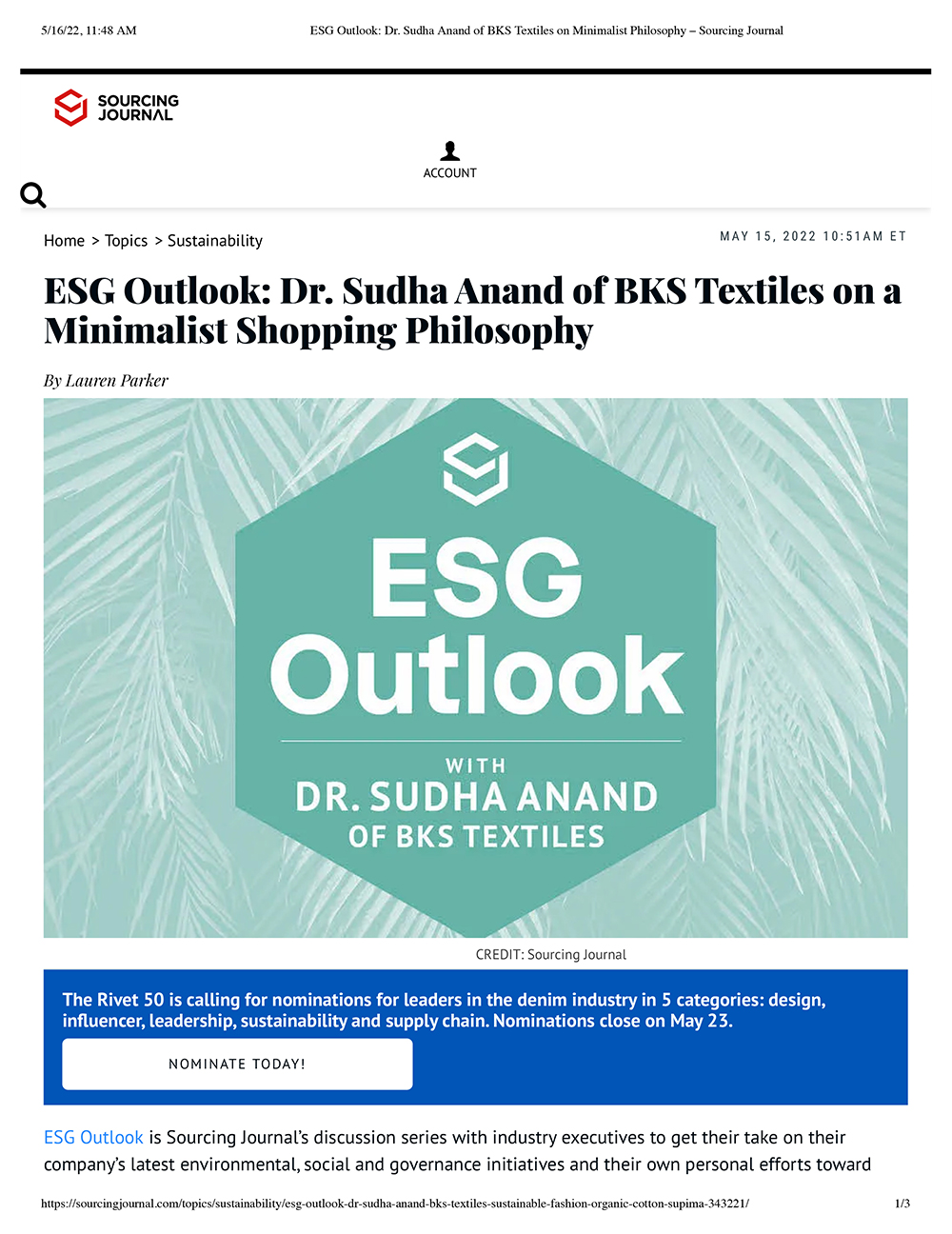 5/16/22, 11:48 AM ESG Outlook: Dr. Sudha Anand of BKS Textiles on Minimalist Philosophy – Sourcing Journal

SOURCING JOURNAL

ACCOUNT

Home > Topics > Sustainability

MAY 15, 2022 10:51AM ET

ESG Outlook: Dr. Sudha Anand of BKS Textiles on a Minimalist Shopping Philosophy

By Lauren Parker

ESG Outlook

WITH

DR. SUDHA ANAND

OF BKS TEXTILES

CREDIT: Sourcing Journal

The Rivet 50 is calling for nominations for leaders in the denim industry in 5 categories: design, influencer, leadership, sustainability and supply chain. Nominations close on May 23.

NOMINATE TODAY!

ESG Outlook is Sourcing Journal's discussion series with industry executives to get their take on their company's latest environmental, social and governance initiatives and their own personal efforts toward

https://sourcingjournal.com/topics/sustainability/esg-outlook-dr-sudha-anand-bks-textiles-sustainable-fashion-organic-cotton-supima-343221/ 1/3